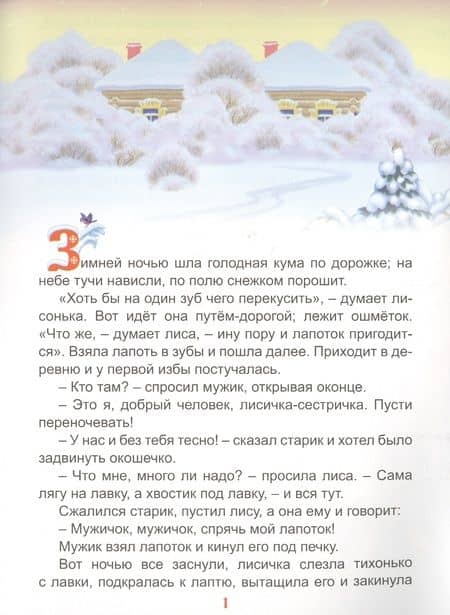 Зимней ночью шла голодная кума по дорожке; на небе тучи нависли, по полю снежком порошит.

«Хоть бы на один зуб чего перекусить», – думает лисонька. Вот идёт она путём-дорогой; лежит ошмёток. «Что же, – думает лиса, – ину пору и лапоток пригодится». Взяла лапоть в зубы и пошла далее. Приходит в деревню и у первой избы постучалась.

– Кто там? – спросил мужик, открывая оконце.

– Это я, добрый человек, лисичка-сестричка. Пусти переночевать!

– У нас и без тебя тесно! – сказал старик и хотел было задвинуть окошечко.

– Что мне, много ли надо? – просила лиса. – Сама лягу на лавку, а хвостик под лавку, – и вся тут.

Сжалился старик, пустил лису, а она ему и говорит:

– Мужичок, мужичок, спрячь мой лапоток!

Мужик взял лапоток и кинул его под печку.

Вот ночью все заснули, лисичка слезла тихонько с лавки, подкралась к лаптю, вытащила его и закинула

1